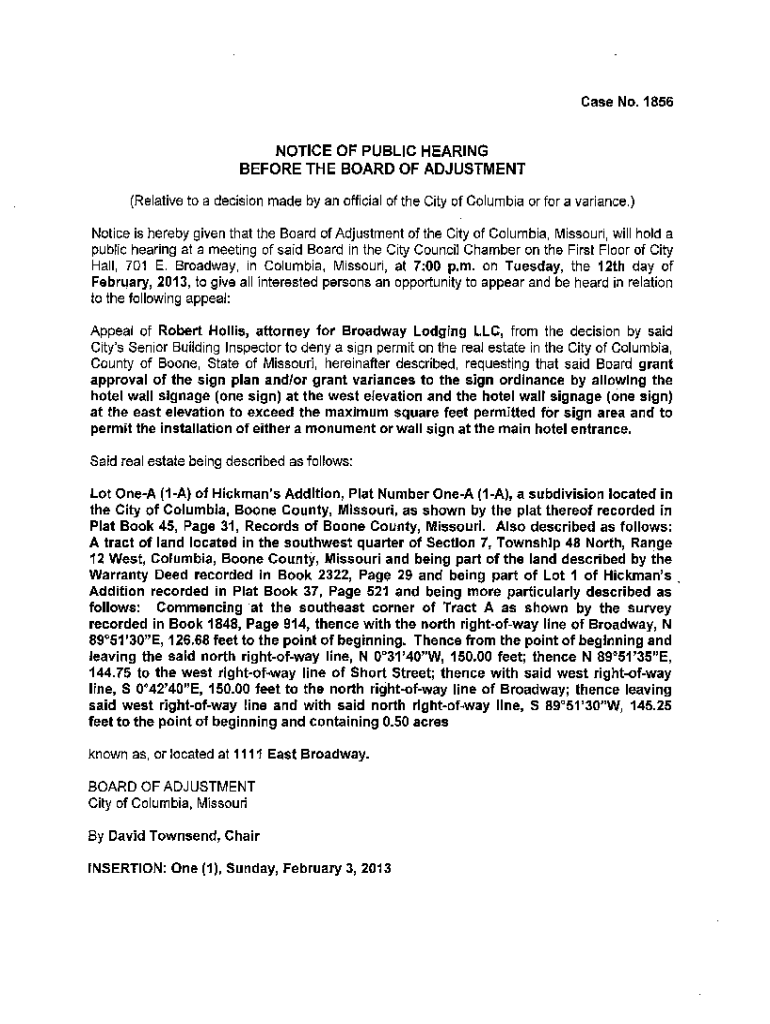 Case No. 1856

NOTICE OF PUBLIC HEARING
BEFORE THE BOARD OF ADJUSTMENT

(Relative to a decision made by an official of the City of Columbia or for a variance.)

Notice is hereby given that the Board of Adjustment of the City of Columbia, Missouri, will hold a public hearing at a meeting of said Board in the City Council Chamber on the First Floor of City Hall, 701 E. Broadway, in Columbia, Missouri, at 7:00 p.m. on Tuesday, the 12th day of February, 2013, to give all interested persons an opportunity to appear and be heard in relation to the following appeal:

Appeal of Robert Hollis, attorney for Broadway Lodging LLC, from the decision by said City's Senior Building Inspector to deny a sign permit on the real estate in the City of Columbia, County of Boone, State of Missouri, hereinafter described, requesting that said Board grant approval of the sign plan and/or grant variances to the sign ordinance by allowing the hotel wall signage (one sign) at the west elevation and the hotel wall signage (one sign) at the east elevation to exceed the maximum square feet permitted for sign area and to permit the installation of either a monument or wall sign at the main hotel entrance.

Said real estate being described as follows:

Lot One-A (1-A) of Hickman's Addition, Plat Number One-A (1-A), a subdivision located in the City of Columbia, Boone County, Missouri, as shown by the plat thereof recorded in Plat Book 45, Page 31, Records of Boone County, Missouri. Also described as follows: A tract of land located in the southwest quarter of Section 7, Township 48 North, Range 12 West, Columbia, Boone County, Missouri and being part of the land described by the Warranty Deed recorded in Book 2322, Page 29 and being part of Lot 1 of Hickman's Addition recorded in Plat Book 37, Page 521 and being more particularly described as follows: Commencing at the southeast corner of Tract A as shown by the survey recorded in Book 1848, Page 914, thence with the north right-of-way line of Broadway, N 89°51'30"E, 126.68 feet to the point of beginning. Thence from the point of beginning and leaving the said north right-of-way line, N 0°31'40"W, 150.00 feet; thence N 89°51'35"E, 144.75 to the west right-of-way line of Short Street; thence with said west right-of-way line, S 0°42'40"E, 150.00 feet to the north right-of-way line of Broadway; thence leaving said west right-of-way line and with said north right-of-way line, S 89°51'30"W, 145.25 feet to the point of beginning and containing 0.50 acres

known as, or located at 1111 East Broadway.

BOARD OF ADJUSTMENT
City of Columbia, Missouri

By David Townsend, Chair

INSERTION: One (1), Sunday, February 3, 2013